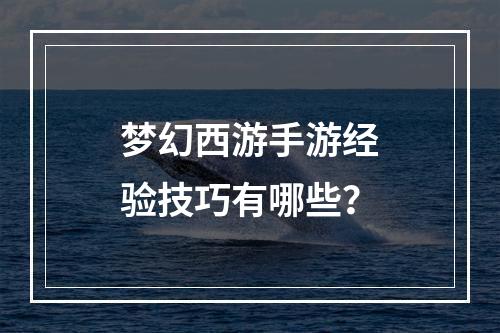 梦幻西游手游经验技巧有哪些？